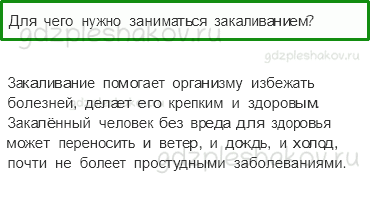 Для чего нужно заниматься закаливанием?

gdzpleshakov.ru

gdzpleshakov.ru

Закаливание помогает организму избежать болезней, делает его крепким и здоровым. Закалённый человек без вреда для здоровья может переносить и ветер, и дождь, и холод, почти не болеет простудными заболеваниями.

gdzpleshakov.ru